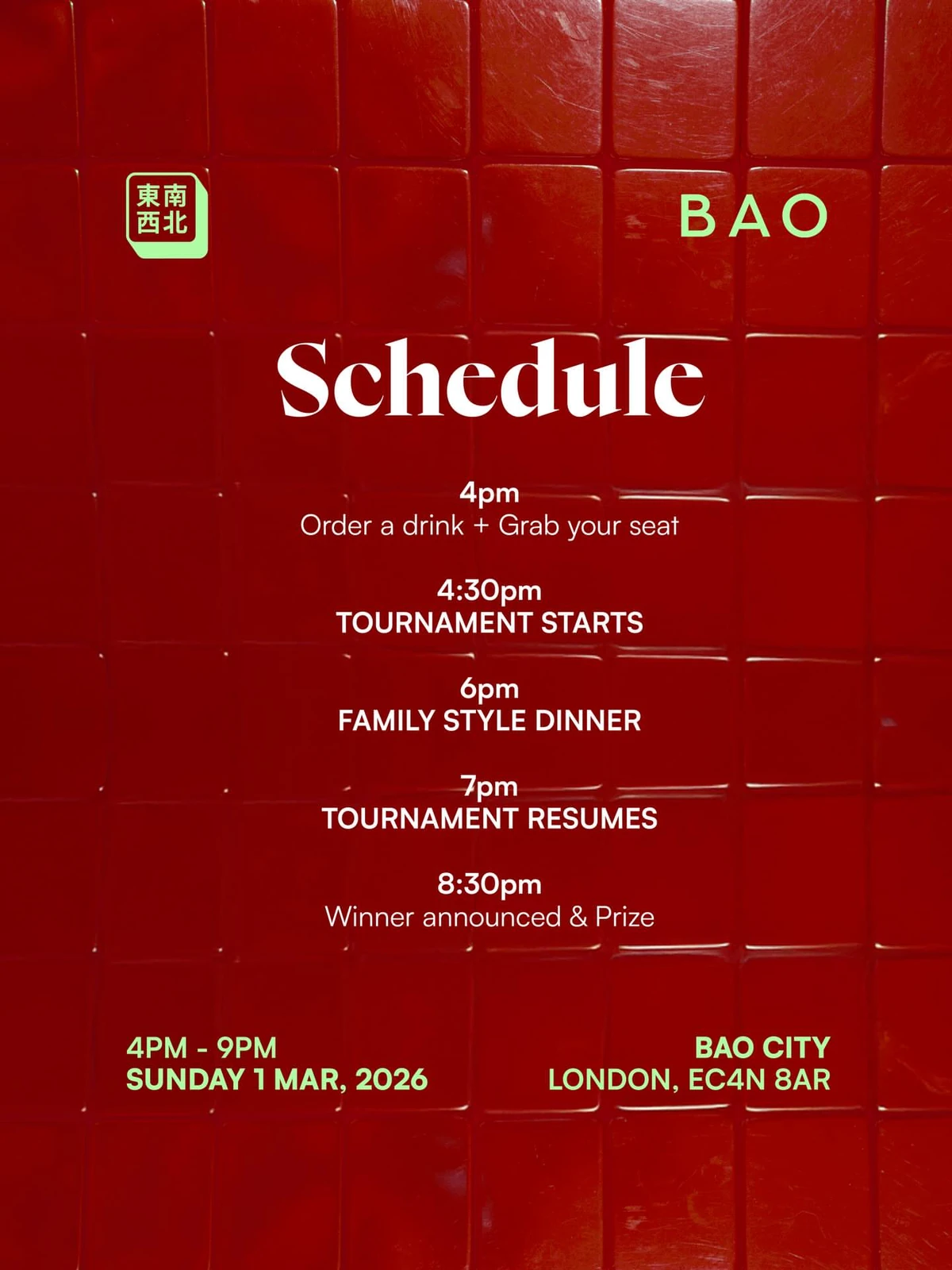 東南
西北

BAO

Schedule

4pm
Order a drink + Grab your seat

4:30pm
TOURNAMENT STARTS

6pm
FAMILY STYLE DINNER

7pm
TOURNAMENT RESUMES

8:30pm
Winner announced & Prize

4PM - 9PM
SUNDAY 1 MAR, 2026

BAO CITY
LONDON, EC4N 8AR